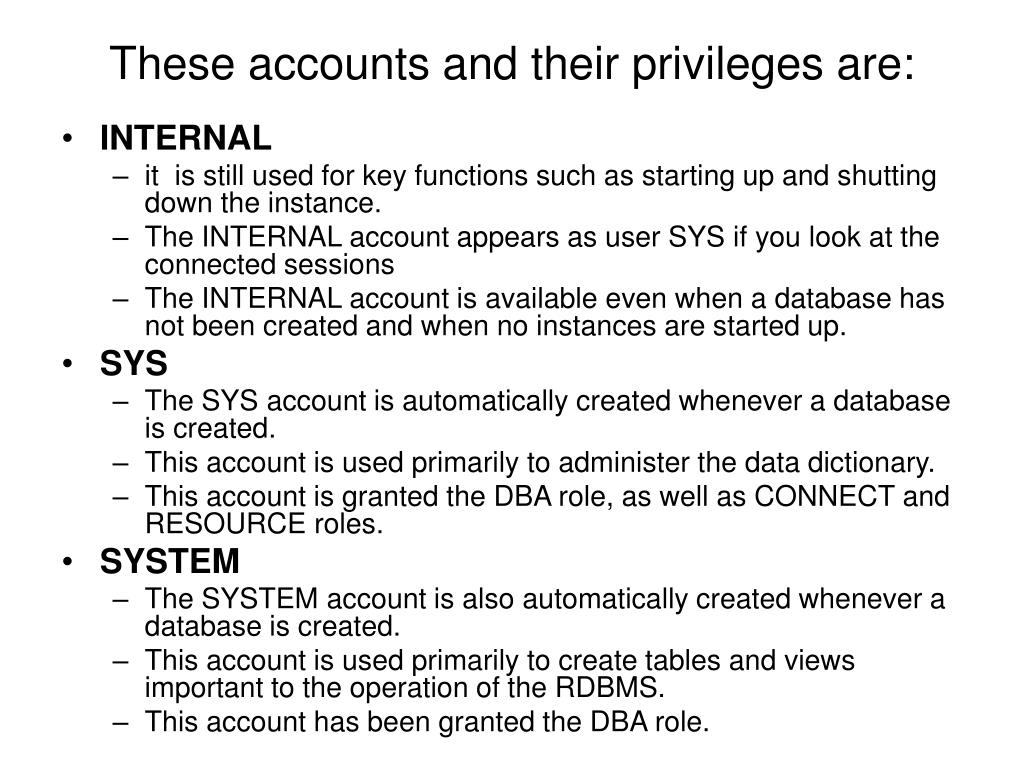 These accounts and their privileges are:

• INTERNAL
– it is still used for key functions such as starting up and shutting down the instance.
– The INTERNAL account appears as user SYS if you look at the connected sessions
– The INTERNAL account is available even when a database has not been created and when no instances are started up.
• SYS
– The SYS account is automatically created whenever a database is created.
– This account is used primarily to administer the data dictionary.
– This account is granted the DBA role, as well as CONNECT and RESOURCE roles.
• SYSTEM
– The SYSTEM account is also automatically created whenever a database is created.
– This account is used primarily to create tables and views important to the operation of the RDBMS.
– This account has been granted the DBA role.